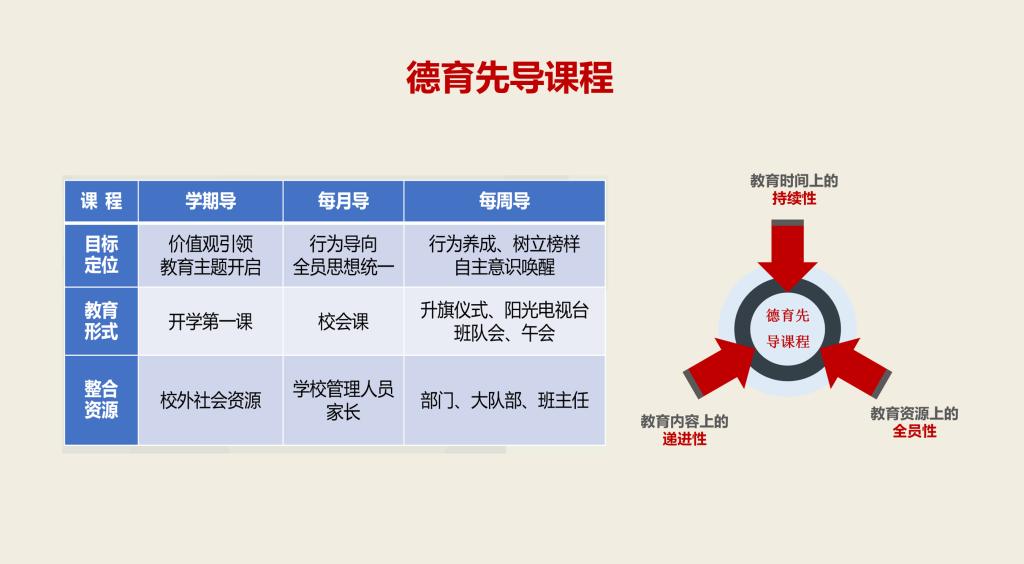 德育先导课程

| 课 程 | 学期导 | 每月导 | 每周导 |
|---|---|---|---|
| 目标定位 | 价值观引领 教育主题开启 | 行为导向 全员思想统一 | 行为养成、树立榜样 自主意识唤醒 |
| 教育形式 | 开学第一课 | 校会课 | 升旗仪式、阳光电视台 班队会、午会 |
| 整合资源 | 校外社会资源 | 学校管理人员 家长 | 部门、大队部、班主任 |

教育时间上的
持续性

德育先
导课程

教育内容上的
递进性

教育资源上的
全员性